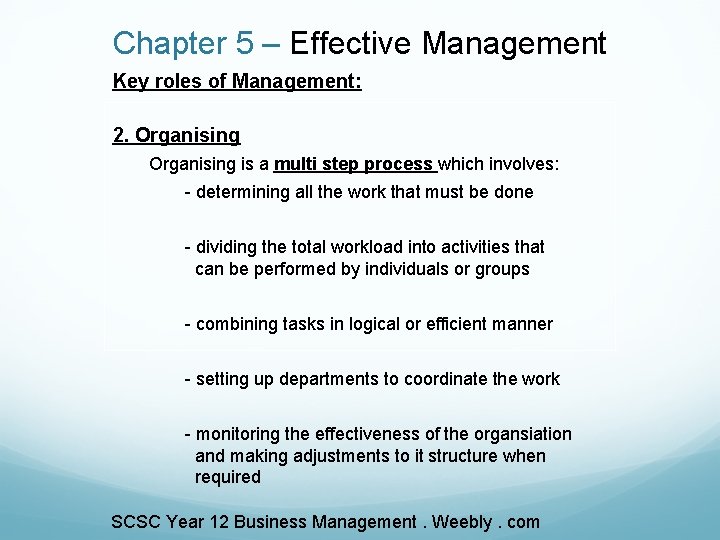 Chapter 5 – Effective Management

Key roles of Management:

2. Organising

Organising is a multi step process which involves:

- determining all the work that must be done

- dividing the total workload into activities that can be performed by individuals or groups

- combining tasks in logical or efficient manner

- setting up departments to coordinate the work

- monitoring the effectiveness of the organsiation and making adjustments to it structure when required

SCSC Year 12 Business Management . Weebly . com